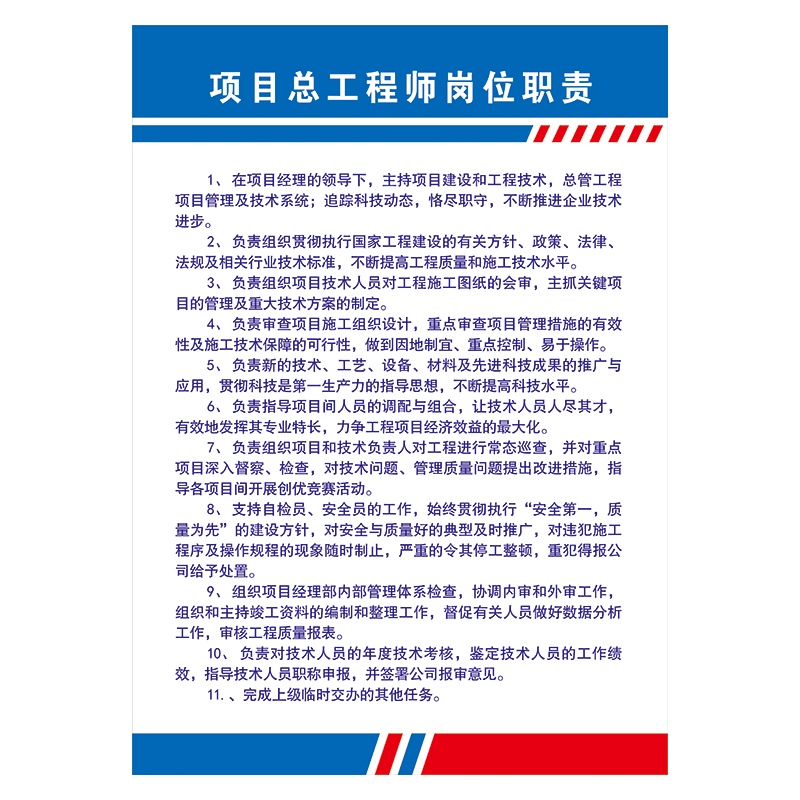 项目总工程师岗位职责

1、在项目经理的领导下，主持项目建设和工程技术，总管工程项目管理及技术系统；追踪科技动态，恪尽职守，不断推进企业技术进步。

2、负责组织贯彻执行国家工程建设的有关方针、政策、法律、法规及相关行业技术标准，不断提高工程质量和施工技术水平。

3、负责组织项目技术人员对工程施工图纸的会审，主抓关键项目的管理及重大技术方案的制定。

4、负责审查项目施工组织设计，重点审查项目管理措施的有效性及施工技术保障的可行性，做到因地制宜、重点控制、易于操作。

5、负责新的技术、工艺、设备、材料及先进科技成果的推广与应用，贯彻科技是第一生产力的指导思想，不断提高科技水平。

6、负责指导项目间人员的调配与组合，让技术人员人尽其才，有效地发挥其专业特长，力争工程项目经济效益的最大化。

7、负责组织项目和技术负责人对工程进行常态巡查，并对重点项目深入督察、检查，对技术问题、管理质量问题提出改进措施，指导各项目间开展创优竞赛活动。

8、支持自检员、安全员的工作，始终贯彻执行“安全第一，质量为先”的建设方针，对安全与质量好的典型及时推广，对违犯施工程序及操作规程的现象随时制止，严重的令其停工整顿，重犯得报公司给予处置。

9、组织项目经理部内部管理体系检查，协调内审和外审工作，组织和主持竣工资料的编制和整理工作，督促有关人员做好数据分析工作，审核工程质量报表。

10、负责对技术人员的年度技术考核，鉴定技术人员的工作绩效，指导技术人员职称申报，并签署公司报审意见。

11.、完成上级临时交办的其他任务。